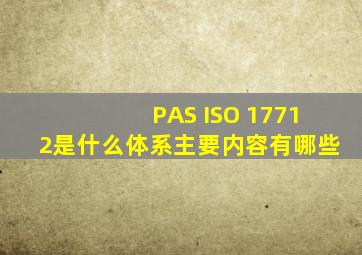 PAS ISO 17712是什么体系主要内容有哪些